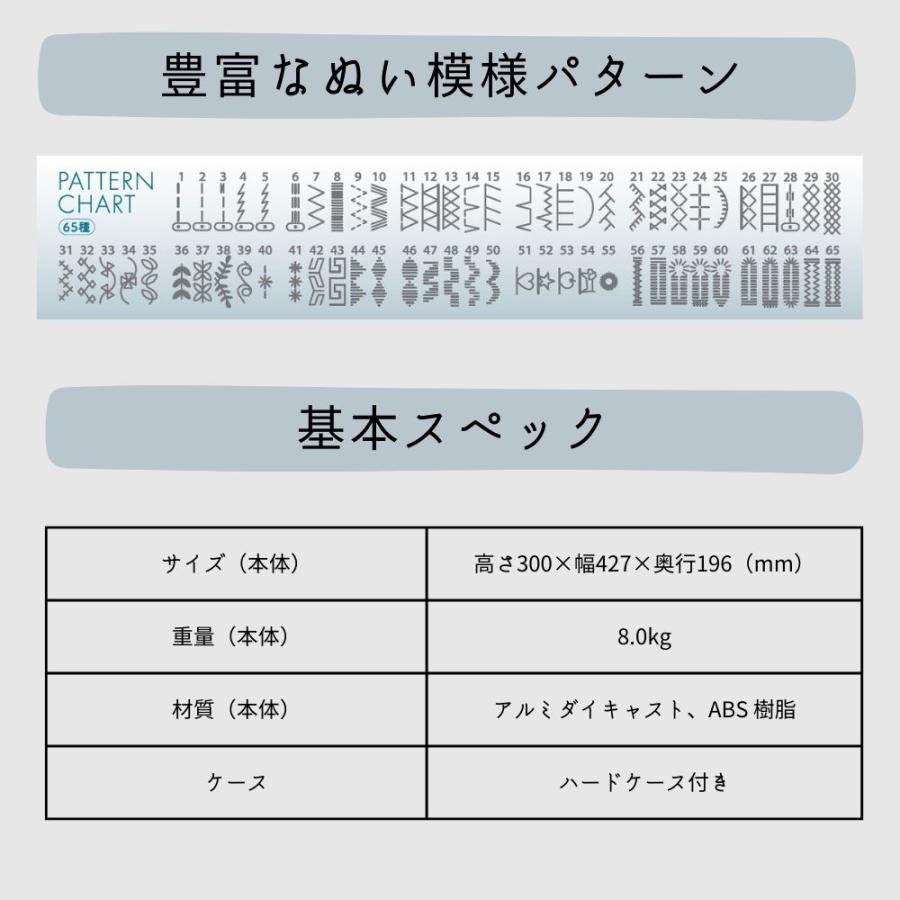 豊富なぬい模様パターン

PATTERN CHART
65種

1 2 3 4 5 6 7 8 9 10 11 12 13 14 15 16 17 18 19 20 21 22 23 24 25 26 27 28 29 30
31 32 33 34 35 36 37 38 39 40 41 42 43 44 45 46 47 48 49 50 51 52 53 54 55 56 57 58 59 60 61 62 63 64 65

基本スペック

| サイズ（本体） | 高さ300×幅427×奥行196（mm） |
|---|---|
| 重量（本体） | 8.0kg |
| 材質（本体） | アルミダイキャスト、ABS 樹脂 |
| ケース | ハードケース付き |